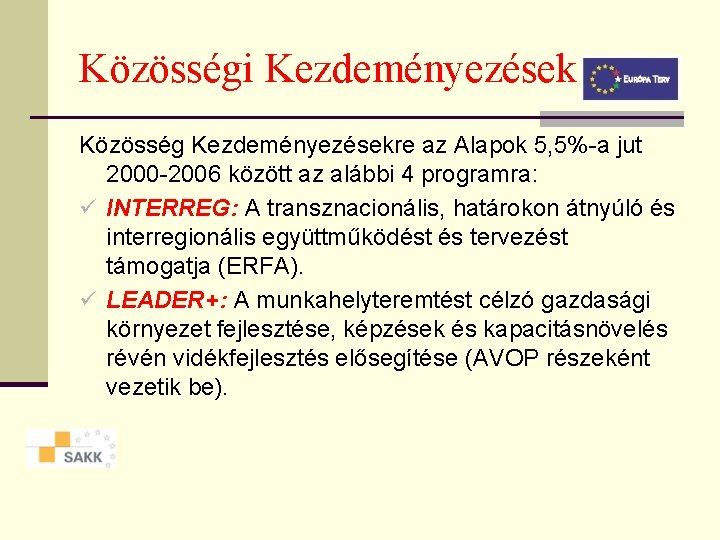 Közösségi Kezdeményezések

EURÓPA TERV

Közösség Kezdeményezésekre az Alapok 5,5%-a jut 2000-2006 között az alábbi 4 programra:

✓ INTERREG: A transznacionális, határokon átnyúló és interregionális együttműködést és tervezést támogatja (ERFA).

✓ LEADER+: A munkahelyteremtést célzó gazdasági környezet fejlesztése, képzések és kapacitásnövelés révén vidékfejlesztés elősegítése (AVOP részeként vezetik be).

SAKK